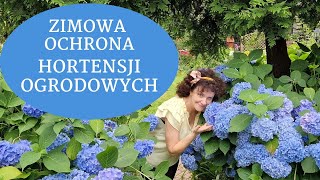 ZIMOWA OCHRONA HORTENSJI OGRODOWYCH